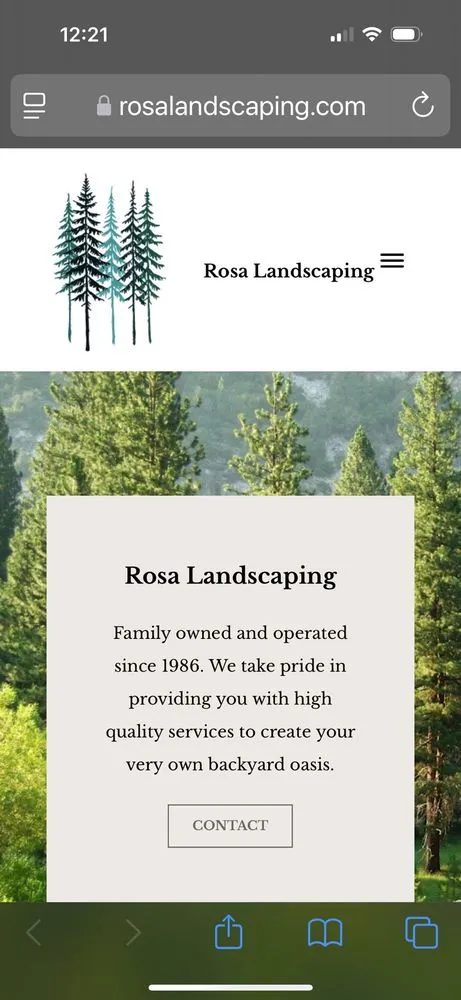 12:21

rosalandscaping.com

Rosa Landscaping

Rosa Landscaping

Family owned and operated since 1986. We take pride in providing you with high quality services to create your very own backyard oasis.

CONTACT